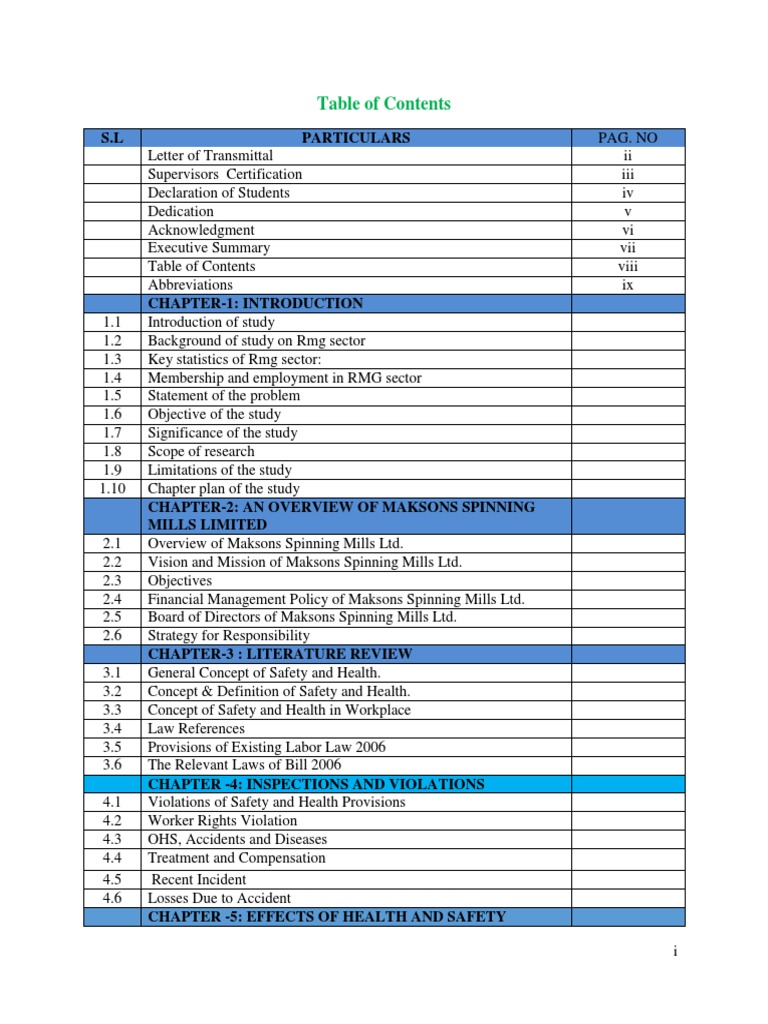 Table of Contents

| S.L | PARTICULARS | PAG. NO |
|---|---|---|
| | Letter of Transmittal | ii |
| | Supervisors Certification | iii |
| | Declaration of Students | iv |
| | Dedication | v |
| | Acknowledgment | vi |
| | Executive Summary | vii |
| | Table of Contents | viii |
| | Abbreviations | ix |
| | CHAPTER-1: INTRODUCTION | |
| 1.1 | Introduction of study | |
| 1.2 | Background of study on Rmg sector | |
| 1.3 | Key statistics of Rmg sector: | |
| 1.4 | Membership and employment in RMG sector | |
| 1.5 | Statement of the problem | |
| 1.6 | Objective of the study | |
| 1.7 | Significance of the study | |
| 1.8 | Scope of research | |
| 1.9 | Limitations of the study | |
| 1.10 | Chapter plan of the study | |
| | CHAPTER-2: AN OVERVIEW OF MAKSONS SPINNING MILLS LIMITED | |
| 2.1 | Overview of Maksons Spinning Mills Ltd. | |
| 2.2 | Vision and Mission of Maksons Spinning Mills Ltd. | |
| 2.3 | Objectives | |
| 2.4 | Financial Management Policy of Maksons Spinning Mills Ltd. | |
| 2.5 | Board of Directors of Maksons Spinning Mills Ltd. | |
| 2.6 | Strategy for Responsibility | |
| | CHAPTER-3 : LITERATURE REVIEW | |
| 3.1 | General Concept of Safety and Health. | |
| 3.2 | Concept & Definition of Safety and Health. | |
| 3.3 | Concept of Safety and Health in Workplace | |
| 3.4 | Law References | |
| 3.5 | Provisions of Existing Labor Law 2006 | |
| 3.6 | The Relevant Laws of Bill 2006 | |
| | CHAPTER -4: INSPECTIONS AND VIOLATIONS | |
| 4.1 | Violations of Safety and Health Provisions | |
| 4.2 | Worker Rights Violation | |
| 4.3 | OHS, Accidents and Diseases | |
| 4.4 | Treatment and Compensation | |
| 4.5 | Recent Incident | |
| 4.6 | Losses Due to Accident | |
| | CHAPTER -5: EFFECTS OF HEALTH AND SAFETY | |

i